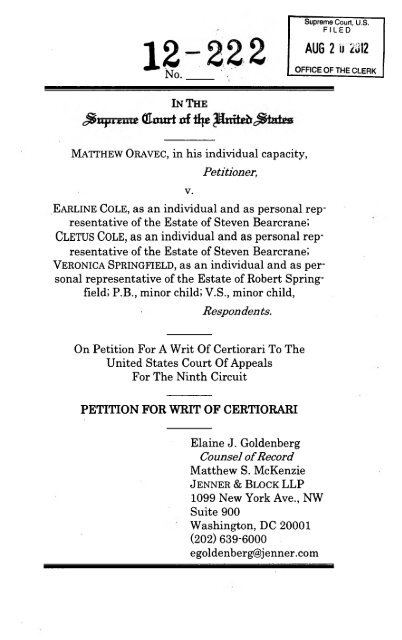 12-222
No. ____

Supreme Court, U.S.
FILED
AUG 2 0 2012
OFFICE OF THE CLERK

IN THE
Supreme Court of the United States

MATTHEW ORAVEC, in his individual capacity,
Petitioner,
v.
EARLINE COLE, as an individual and as personal representative of the Estate of Steven Bearcrane; CLETUS COLE, as an individual and as personal representative of the Estate of Steven Bearcrane; VERONICA SPRINGFIELD, as an individual and as personal representative of the Estate of Robert Springfield; P.B., minor child; V.S., minor child,
Respondents.

On Petition For A Writ Of Certiorari To The United States Court Of Appeals For The Ninth Circuit

PETITION FOR WRIT OF CERTIORARI

Elaine J. Goldenberg
Counsel of Record
Matthew S. McKenzie
JENNER & BLOCK LLP
1099 New York Ave., NW
Suite 900
Washington, DC 20001
(202) 639-6000
egoldenberg@jenner.com